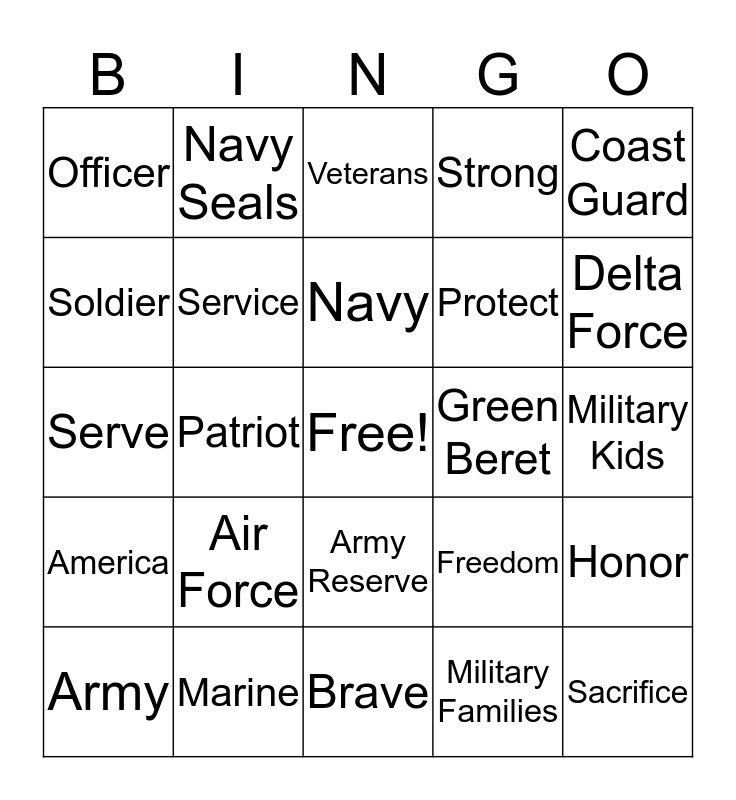 | B | I | N | G | O |
|---|---|---|---|---|
| Officer | Navy Seals | Veterans | Strong | Coast Guard |
| Soldier | Service | Navy | Protect | Delta Force |
| Serve | Patriot | Free! | Green Beret | Military Kids |
| America | Air Force | Army Reserve | Freedom | Honor |
| Army | Marine | Brave | Military Families | Sacrifice |